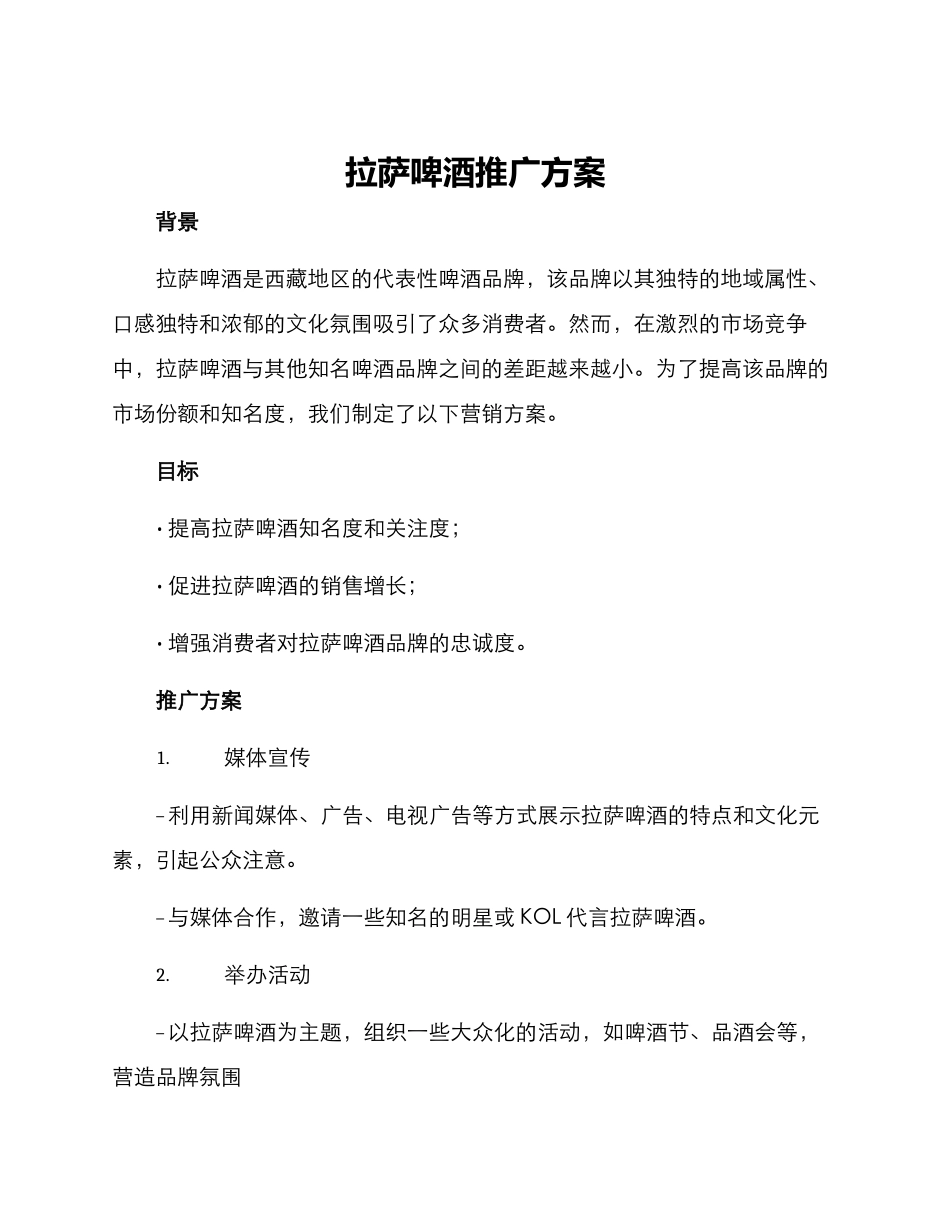 拉萨啤酒推广方案

背景

拉萨啤酒是西藏地区的代表性啤酒品牌，该品牌以其独特的地域属性、口感独特和浓郁的文化氛围吸引了众多消费者。然而，在激烈的市场竞争中，拉萨啤酒与其他知名啤酒品牌之间的差距越来越小。为了提高该品牌的市场份额和知名度，我们制定了以下营销方案。

目标

· 提高拉萨啤酒知名度和关注度；

· 促进拉萨啤酒的销售增长；

· 增强消费者对拉萨啤酒品牌的忠诚度。

推广方案

1. 媒体宣传

– 利用新闻媒体、广告、电视广告等方式展示拉萨啤酒的特点和文化元素，引起公众注意。

– 与媒体合作，邀请一些知名的明星或 KOL 代言拉萨啤酒。

2. 举办活动

– 以拉萨啤酒为主题，组织一些大众化的活动，如啤酒节、品酒会等，营造品牌氛围